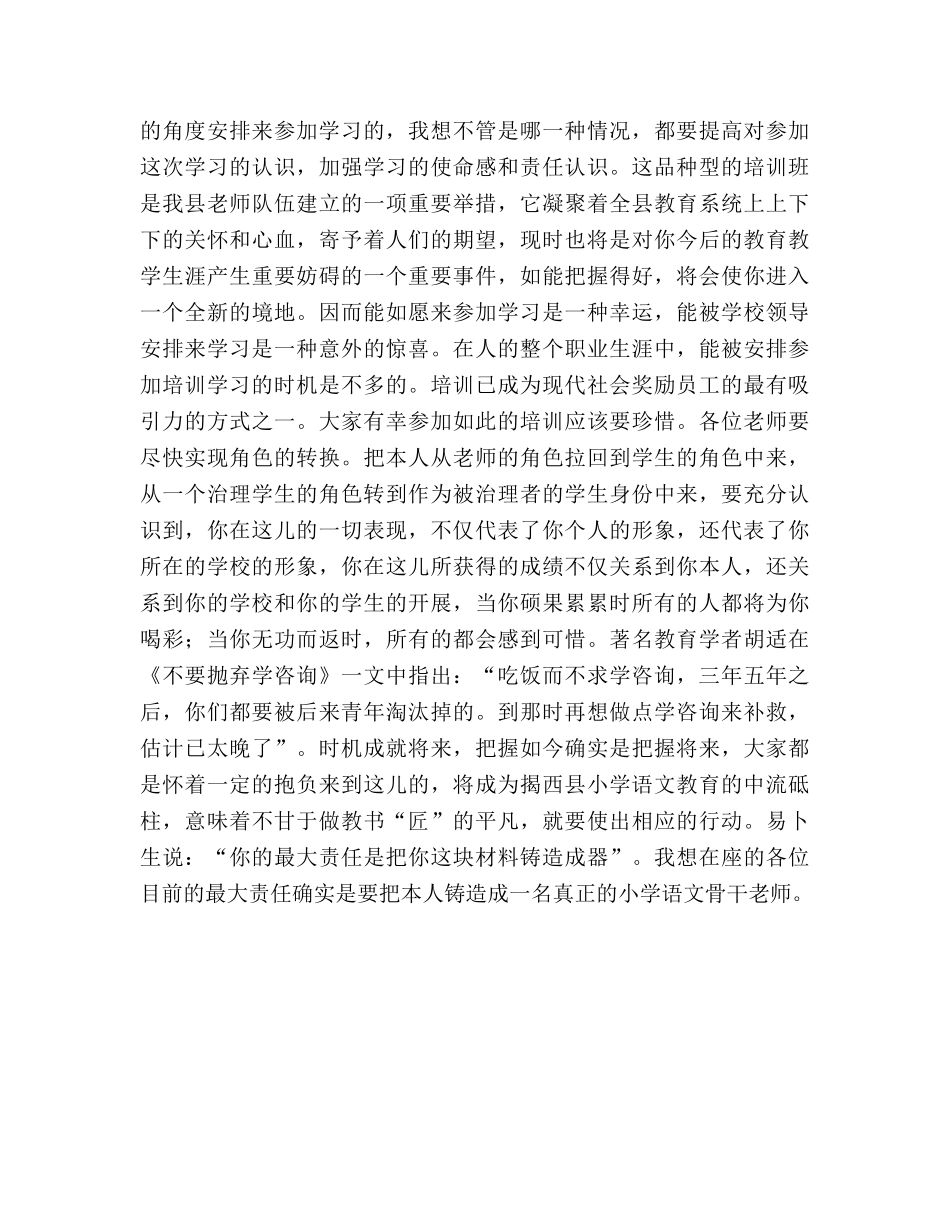 的角度安排来参加学习的，我想不管是哪一种情况，都要提高对参加这次学习的认识，加强学习的使命感和责任认识。这品种型的培训班是我县老师队伍建立的一项重要举措，它凝聚着全县教育系统上上下下的关怀和心血，寄予着人们的期望，现时也将是对你今后的教育教学生涯产生重要妨碍的一个重要事件，如能把握得好，将会使你进入一个全新的境地。因而能如愿来参加学习是一种幸运，能被学校领导安排来学习是一种意外的惊喜。在人的整个职业生涯中，能被安排参加培训学习的时机是不多的。培训已成为现代社会奖励员工的最有吸引力的方式之一。大家有幸参加如此的培训应该要珍惜。各位老师要尽快实现角色的转换。把本人从老师的角色拉回到学生的角色中来，从一个治理学生的角色转到作为被治理者的学生身份中来，要充分认识到，你在这儿的一切表现，不仅代表了你个人的形象，还代表了你所在的学校的形象，你在这儿所获得的成绩不仅关系到你本人，还关系到你的学校和你的学生的开展，当你硕果累累时所有的人都将为你喝彩；当你无功而返时，所有的都会感到可惜。著名教育学者胡适在《不要抛弃学咨询》一文中指出：“吃饭而不求学咨询，三年五年之后，你们都要被后来青年淘汰掉的。到那时再想做点学咨询来补救，估计已太晚了”。时机成就将来，把握如今确实是把握将来，大家都是怀着一定的抱负来到这儿的，将成为揭西县小学语文教育的中流砥柱，意味着不甘于做教书“匠”的平凡，就要使出相应的行动。易卜生说：“你的最大责任是把你这块材料铸造成器”。我想在座的各位目前的最大责任确实是要把本人铸造成一名真正的小学语文骨干老师。